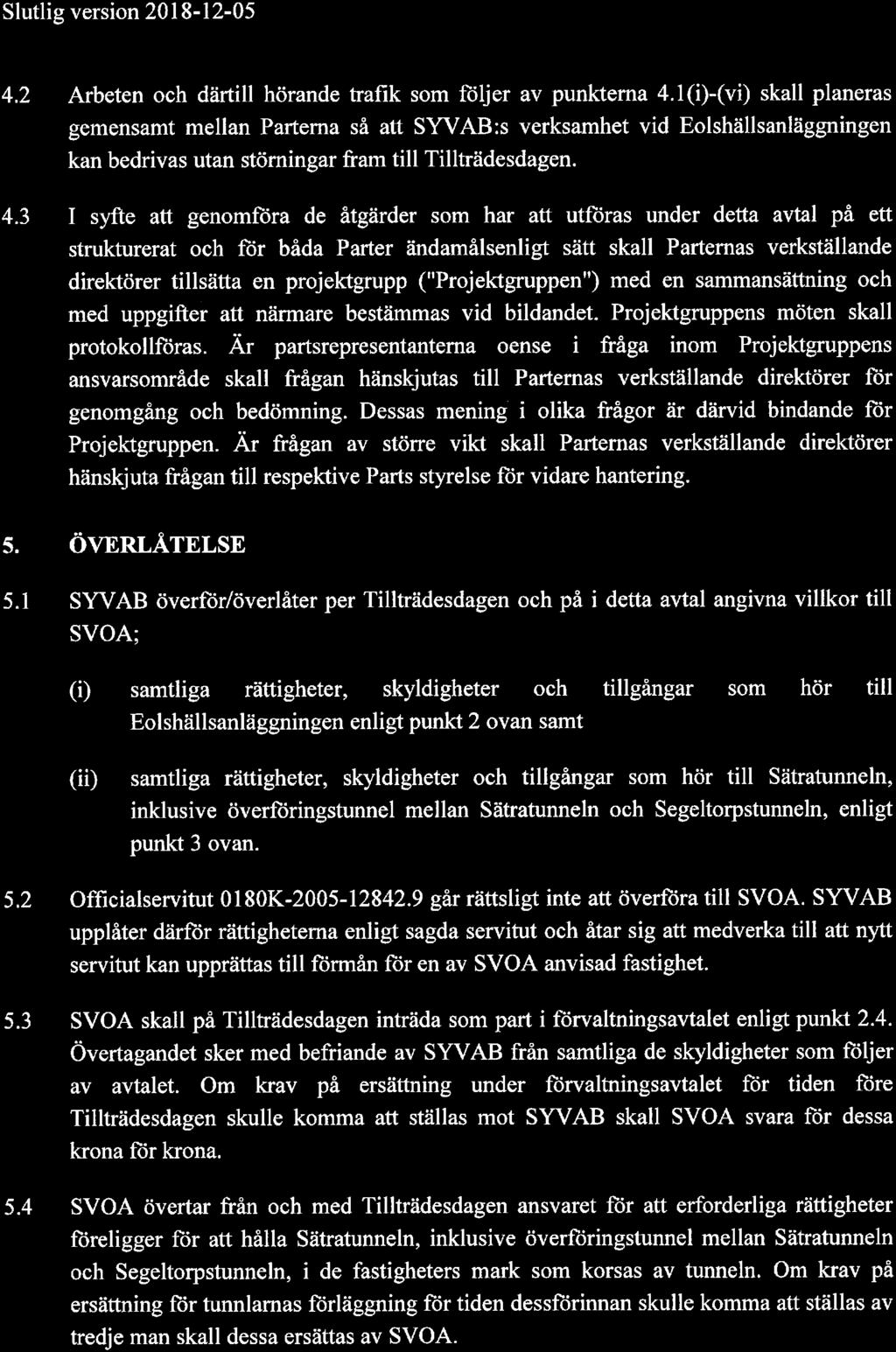 Slutlig version 2018-12-05

4.2 Arbeten och därtill hörande trafik som följer av punkterna 4.1(i)-(vi) skall planeras gemensamt mellan Parterna så att SYVAB:s verksamhet vid Eolshällsanläggningen kan bedrivas utan störningar fram till Tillträdesdagen.

4.3 I syfte att genomföra de åtgärder som har att utföras under detta avtal på ett strukturerat och för båda Parter ändamålsenligt sätt skall Parternas verkställande direktörer tillsätta en projektgrupp ("Projektgruppen") med en sammansättning och med uppgifter att närmare bestämmas vid bildandet. Projektgruppens möten skall protokollföras. Är partsrepresentanterna oense i fråga inom Projektgruppens ansvarsområde skall frågan hänskjutas till Parternas verkställande direktörer för genomgång och bedömning. Dessas mening i olika frågor är därvid bindande för Projektgruppen. Är frågan av större vikt skall Parternas verkställande direktörer hänskjuta frågan till respektive Parts styrelse för vidare hantering.

5. ÖVERLÅTELSE

5.1 SYVAB överför/överlåter per Tillträdesdagen och på i detta avtal angivna villkor till SVOA;

(i) samtliga rättigheter, skyldigheter och tillgångar som hör till Eolshällsanläggningen enligt punkt 2 ovan samt

(ii) samtliga rättigheter, skyldigheter och tillgångar som hör till Sätratunneln, inklusive överföringstunnel mellan Sätratunneln och Segeltorpstunneln, enligt punkt 3 ovan.

5.2 Officialservitut 0180K-2005-12842.9 går rättsligt inte att överföra till SVOA. SYVAB upplåter därför rättigheterna enligt sagda servitut och åtar sig att medverka till att nytt servitut kan upprättas till förmån för en av SVOA anvisad fastighet.

5.3 SVOA skall på Tillträdesdagen inträda som part i förvaltningsavtalet enligt punkt 2.4. Övertagandet sker med befriande av SYVAB från samtliga de skyldigheter som följer av avtalet. Om krav på ersättning under förvaltningsavtalet för tiden före Tillträdesdagen skulle komma att ställas mot SYVAB skall SVOA svara för dessa krona för krona.

5.4 SVOA övertar från och med Tillträdesdagen ansvaret för att erforderliga rättigheter föreligger för att hålla Sätratunneln, inklusive överföringstunnel mellan Sätratunneln och Segeltorpstunneln, i de fastigheters mark som korsas av tunneln. Om krav på ersättning för tunnlarnas förläggning för tiden dessförinnan skulle komma att ställas av tredje man skall dessa ersättas av SVOA.